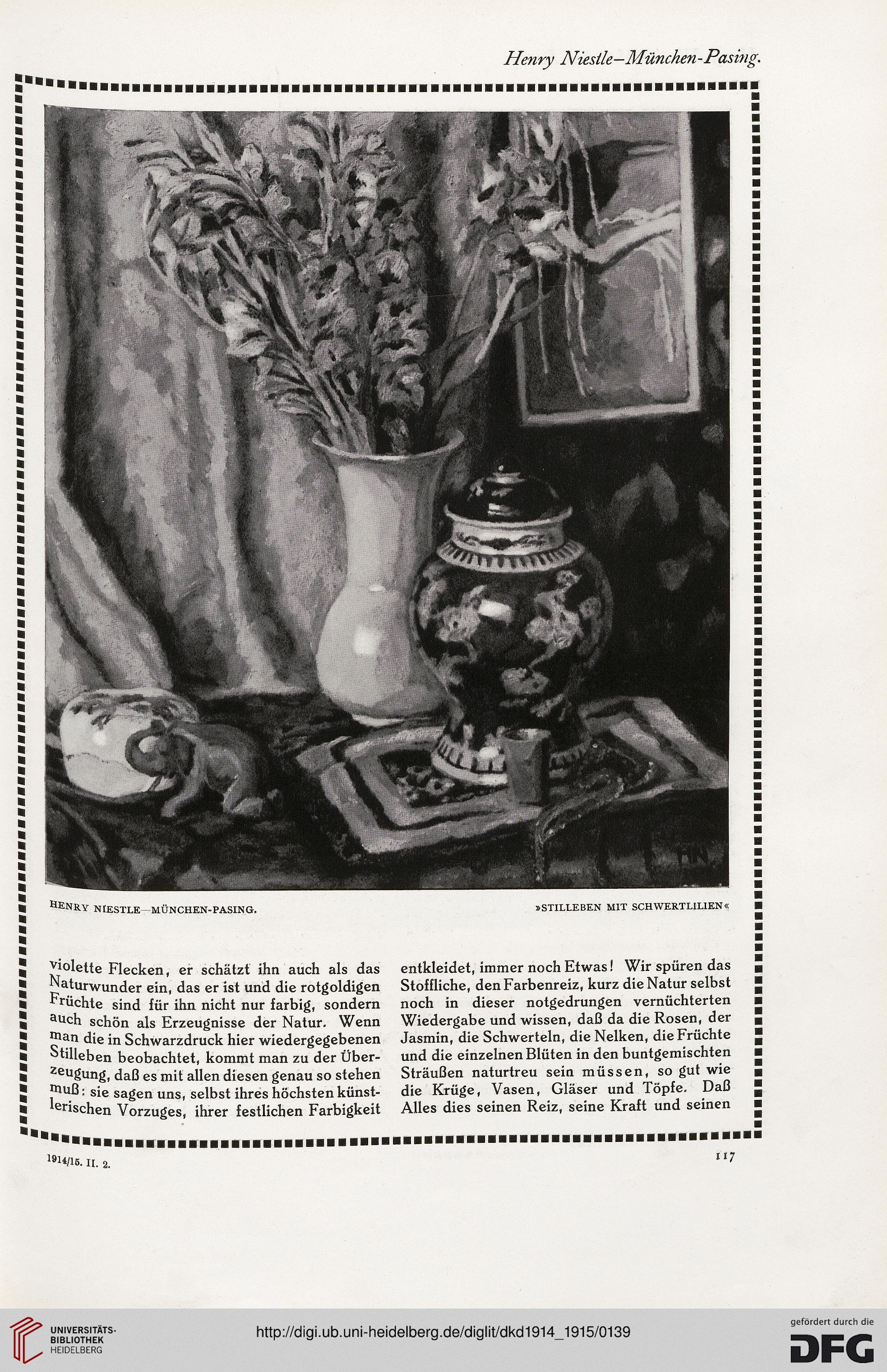 Henry Niestle–München-Pasing.

HN

HENRY NIESTLE—MÜNCHEN-PASING.

»STILLEBEN MIT SCHWERTLILIEN«

violette Flecken, er schätzt ihn auch als das Naturwunder ein, das er ist und die rotgoldigen Früchte sind für ihn nicht nur farbig, sondern auch schön als Erzeugnisse der Natur. Wenn man die in Schwarzdruck hier wiedergegebenen Stilleben beobachtet, kommt man zu der Überzeugung, daß es mit allen diesen genau so stehen muß: sie sagen uns, selbst ihres höchsten künstlerischen Vorzuges, ihrer festlichen Farbigkeit

entkleidet, immer noch Etwas! Wir spüren das Stoffliche, den Farbenreiz, kurz die Natur selbst noch in dieser notgedrungen vernüchterten Wiedergabe und wissen, daß da die Rosen, der Jasmin, die Schwerteln, die Nelken, die Früchte und die einzelnen Blüten in den buntgemischten Sträußen naturtreu sein müssen, so gut wie die Krüge, Vasen, Gläser und Töpfe. Daß Alles dies seinen Reiz, seine Kraft und seinen

1914/15. II. 2.

117

UNIVERSITÄTS-BIBLIOTHEK HEIDELBERG

http://digi.ub.uni-heidelberg.de/diglit/dkd1914_1915/0139

gefördert durch die DFG